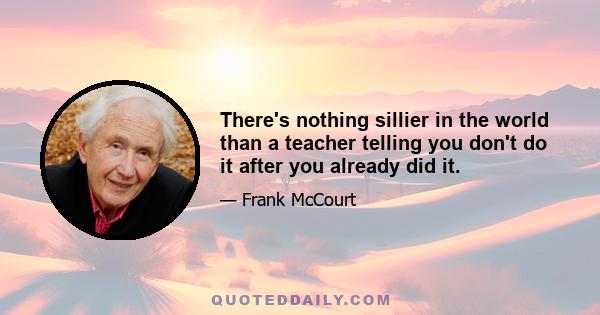 There's nothing sillier in the world than a teacher telling you don't do it after you already did it.

— Frank McCourt

QUOTEDDAILY.COM